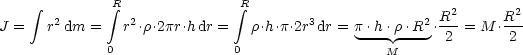 $J = \int r^2 \, \mathrm{d}m = \int_0^R r^2 \cdot \rho \cdot 2\pi r \cdot h \, \mathrm{d}r = \int_0^R \rho \cdot h \cdot \pi \cdot 2r^3 \, \mathrm{d}r = \underbrace{\pi \cdot h \cdot \rho \cdot R^2}_{M} \cdot \frac{R^2}{2} = M \cdot \frac{R^2}{2}$